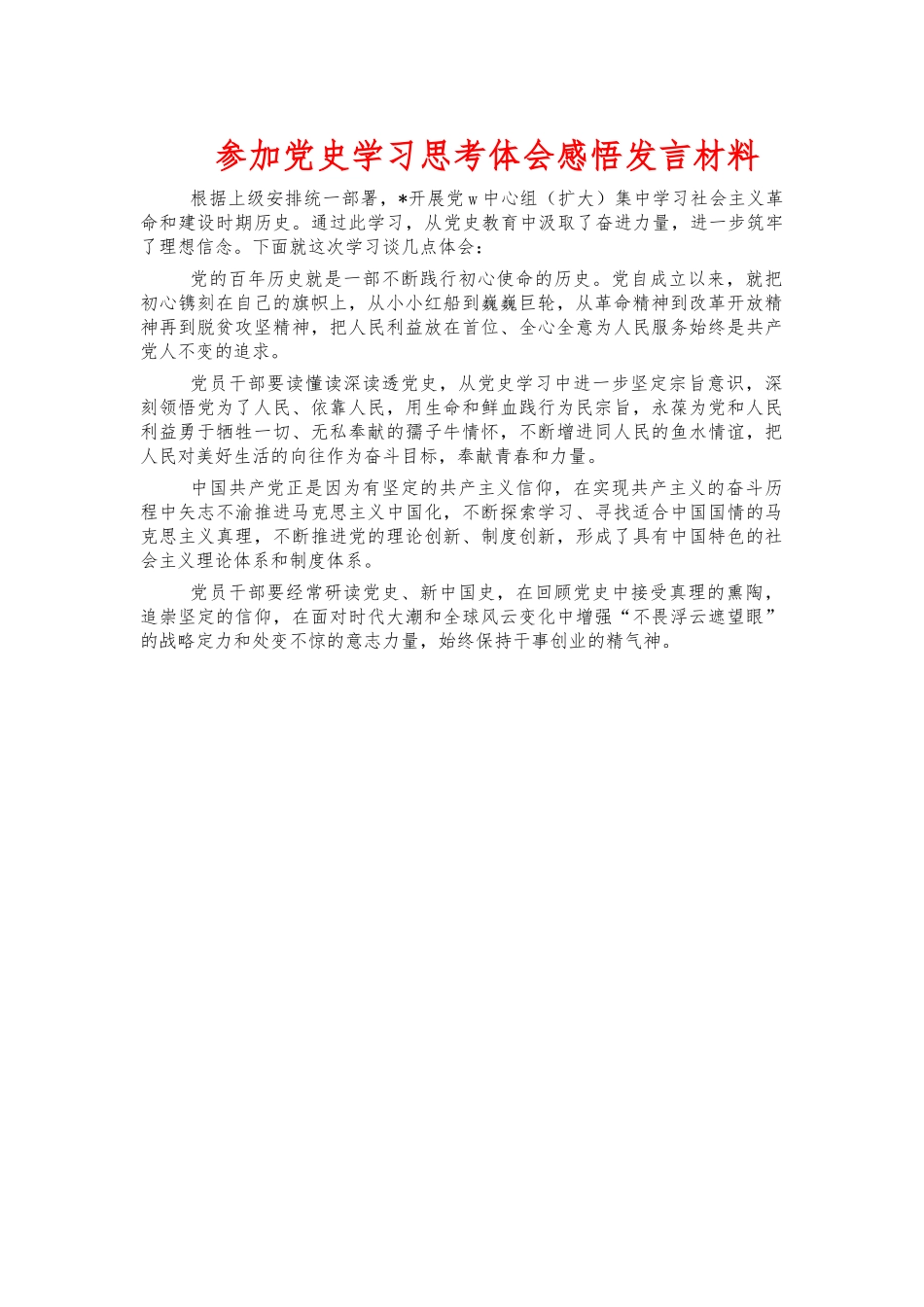 参加党史学习思考体会感悟发言材料

根据上级安排统一部署，*开展党w中心组（扩大）集中学习社会主义革命和建设时期历史。通过此学习，从党史教育中汲取了奋进力量，进一步筑牢了理想信念。下面就这次学习谈几点体会：

党的百年历史就是一部不断践行初心使命的历史。党自成立以来，就把初心镌刻在自己的旗帜上，从小小红船到巍巍巨轮，从革命精神到改革开放精神再到脱贫攻坚精神，把人民利益放在首位、全心全意为人民服务始终是共产党人不变的追求。

党员干部要读懂读深读透党史，从党史学习中进一步坚定宗旨意识，深刻领悟党为了人民、依靠人民，用生命和鲜血践行为民宗旨，永葆为党和人民利益勇于牺牲一切、无私奉献的孺子牛情怀，不断增进同人民的鱼水情谊，把人民对美好生活的向往作为奋斗目标，奉献青春和力量。

中国共产党正是因为有坚定的共产主义信仰，在实现共产主义的奋斗历程中矢志不渝推进马克思主义中国化，不断探索学习、寻找适合中国国情的马克思主义真理，不断推进党的理论创新、制度创新，形成了具有中国特色的社会主义理论体系和制度体系。

党员干部要经常研读党史、新中国史，在回顾党史中接受真理的熏陶，追崇坚定的信仰，在面对时代大潮和全球风云变化中增强“不畏浮云遮望眼”的战略定力和处变不惊的意志力量，始终保持干事创业的精气神。